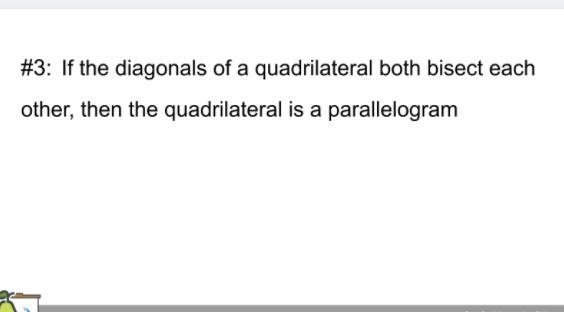 #3: If the diagonals of a quadrilateral both bisect each other, then the quadrilateral is a parallelogram